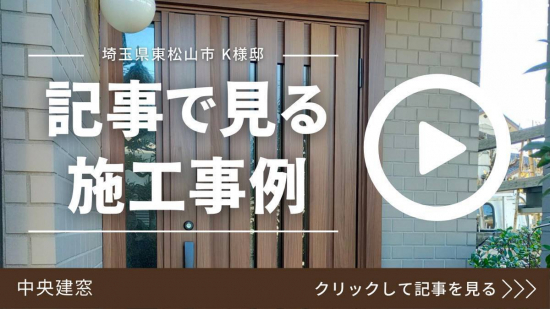 埼玉県東松山市 K様邸

記事で見る
施工事例

中央建窓

クリックして記事を見る >>>